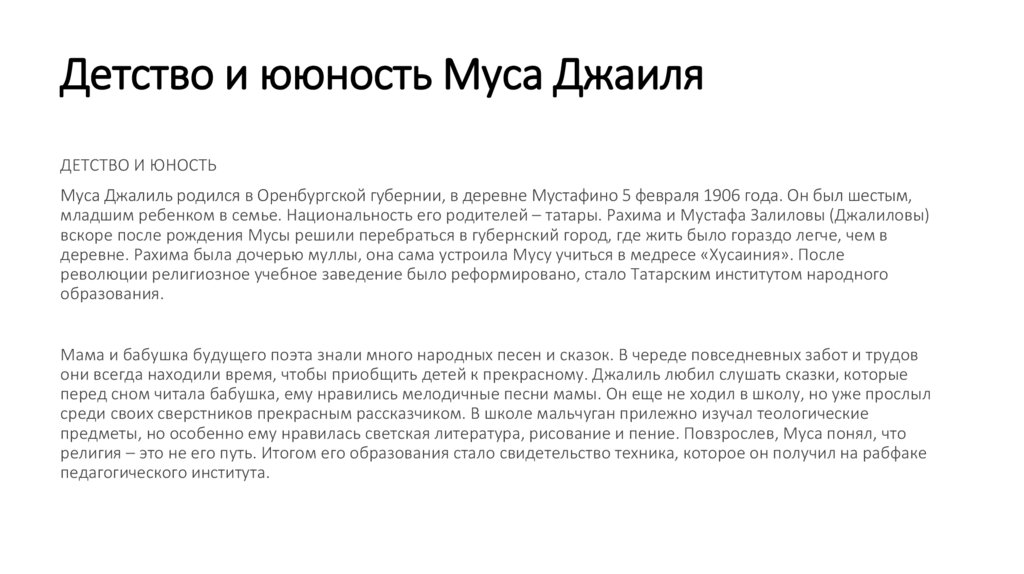 Детство и ююность Муса Джаиля

ДЕТСТВО И ЮНОСТЬ

Муса Джалиль родился в Оренбургской губернии, в деревне Мустафино 5 февраля 1906 года. Он был шестым, младшим ребенком в семье. Национальность его родителей – татары. Рахима и Мустафа Залиловы (Джалиловы) вскоре после рождения Мусы решили перебраться в губернский город, где жить было гораздо легче, чем в деревне. Рахима была дочерью муллы, она сама устроила Мусу учиться в медресе «Хусаиния». После революции религиозное учебное заведение было реформировано, стало Татарским институтом народного образования.

Мама и бабушка будущего поэта знали много народных песен и сказок. В череде повседневных забот и трудов они всегда находили время, чтобы приобщить детей к прекрасному. Джалиль любил слушать сказки, которые перед сном читала бабушка, ему нравились мелодичные песни мамы. Он еще не ходил в школу, но уже прослыл среди своих сверстников прекрасным рассказчиком. В школе мальчуган прилежно изучал теологические предметы, но особенно ему нравилась светская литература, рисование и пение. Повзрослев, Муса понял, что религия – это не его путь. Итогом его образования стало свидетельство техника, которое он получил на рабфаке педагогического института.